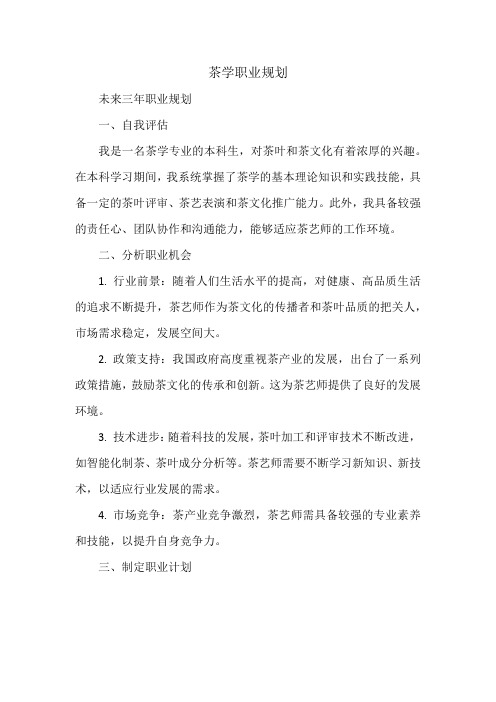 茶学职业规划

未来三年职业规划

一、自我评估

我是一名茶学专业的本科生，对茶叶和茶文化有着浓厚的兴趣。在本科学习期间，我系统掌握了茶学的基本理论知识和实践技能，具备一定的茶叶评审、茶艺表演和茶文化推广能力。此外，我具备较强的责任心、团队协作和沟通能力，能够适应茶艺师的工作环境。

二、分析职业机会

1. 行业前景：随着人们生活水平的提高，对健康、高品质生活的追求不断提升，茶艺师作为茶文化的传播者和茶叶品质的把关人，市场需求稳定，发展空间大。

2. 政策支持：我国政府高度重视茶产业的发展，出台了一系列政策措施，鼓励茶文化的传承和创新。这为茶艺师提供了良好的发展环境。

3. 技术进步：随着科技的发展，茶叶加工和评审技术不断改进，如智能化制茶、茶叶成分分析等。茶艺师需要不断学习新知识、新技术，以适应行业发展的需求。

4. 市场竞争：茶产业竞争激烈，茶艺师需具备较强的专业素养和技能，以提升自身竞争力。

三、制定职业计划